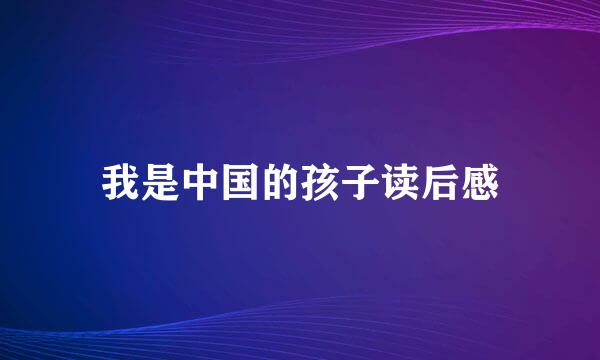 我是中国的孩子读后感